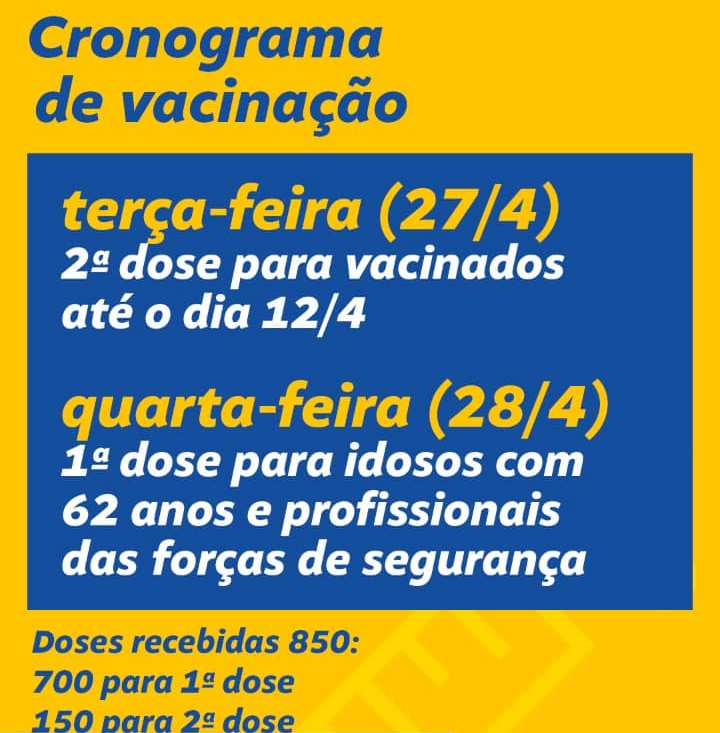 Cronograma de vacinação

terça-feira (27/4)
2ª dose para vacinados até o dia 12/4

quarta-feira (28/4)
1ª dose para idosos com 62 anos e profissionais das forças de segurança

Doses recebidas 850:
700 para 1ª dose
150 para 2ª dose